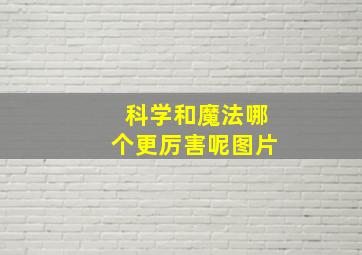 科学和魔法哪个更厉害呢图片